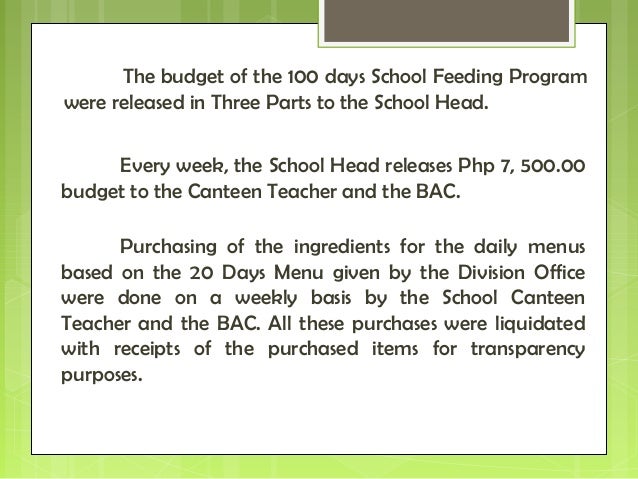 The budget of the 100 days School Feeding Program were released in Three Parts to the School Head.

Every week, the School Head releases Php 7, 500.00 budget to the Canteen Teacher and the BAC.

Purchasing of the ingredients for the daily menus based on the 20 Days Menu given by the Division Office were done on a weekly basis by the School Canteen Teacher and the BAC. All these purchases were liquidated with receipts of the purchased items for transparency purposes.